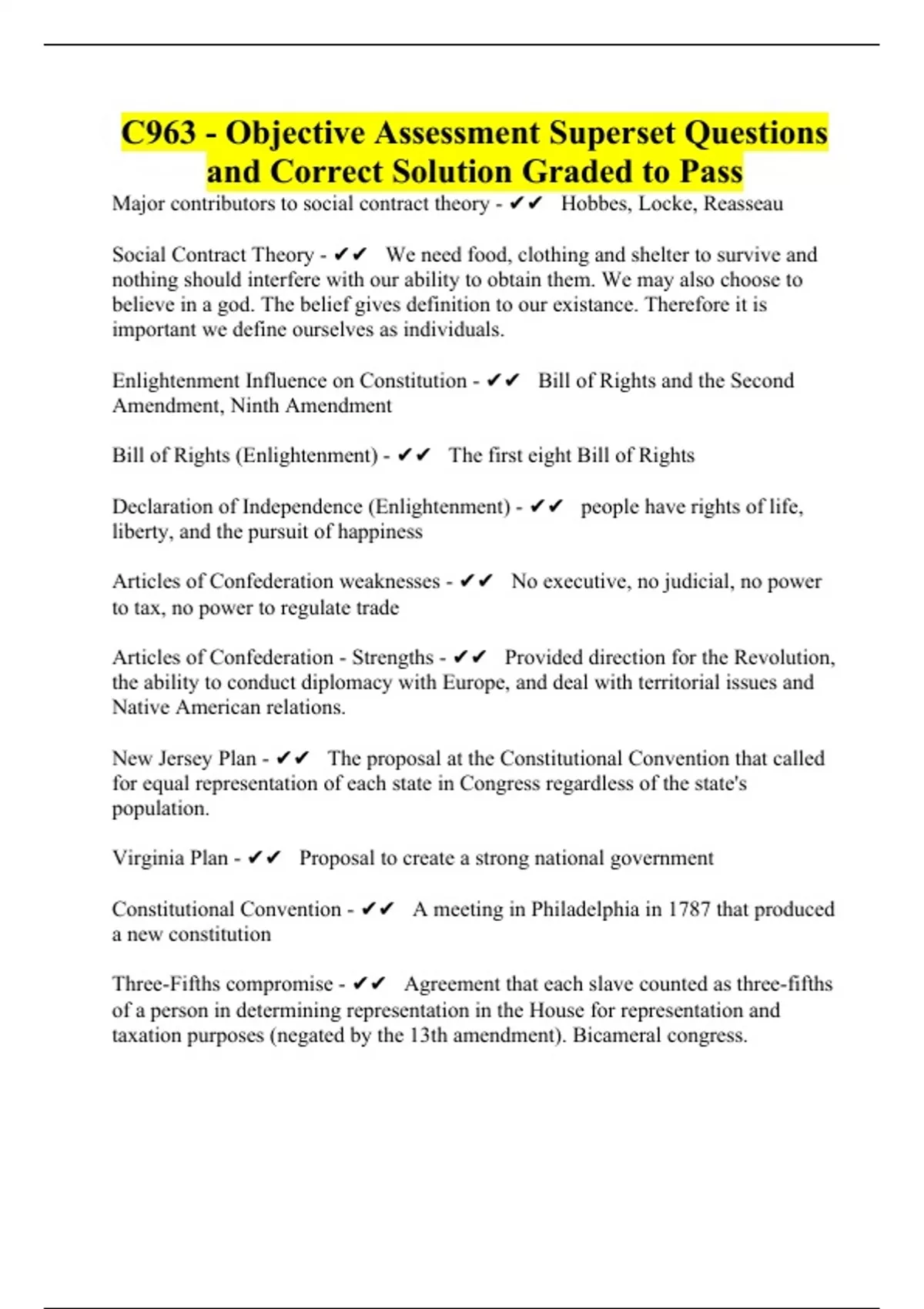 C963 - Objective Assessment Superset Questions and Correct Solution Graded to Pass

Major contributors to social contract theory - ✔✔ Hobbes, Locke, Reasseau

Social Contract Theory - ✔✔ We need food, clothing and shelter to survive and nothing should interfere with our ability to obtain them. We may also choose to believe in a god. The belief gives definition to our existance. Therefore it is important we define ourselves as individuals.

Enlightenment Influence on Constitution - ✔✔ Bill of Rights and the Second Amendment, Ninth Amendment

Bill of Rights (Enlightenment) - ✔✔ The first eight Bill of Rights

Declaration of Independence (Enlightenment) - ✔✔ people have rights of life, liberty, and the pursuit of happiness

Articles of Confederation weaknesses - ✔✔ No executive, no judicial, no power to tax, no power to regulate trade

Articles of Confederation - Strengths - ✔✔ Provided direction for the Revolution, the ability to conduct diplomacy with Europe, and deal with territorial issues and Native American relations.

New Jersey Plan - ✔✔ The proposal at the Constitutional Convention that called for equal representation of each state in Congress regardless of the state's population.

Virginia Plan - ✔✔ Proposal to create a strong national government

Constitutional Convention - ✔✔ A meeting in Philadelphia in 1787 that produced a new constitution

Three-Fifths compromise - ✔✔ Agreement that each slave counted as three-fifths of a person in determining representation in the House for representation and taxation purposes (negated by the 13th amendment). Bicameral congress.